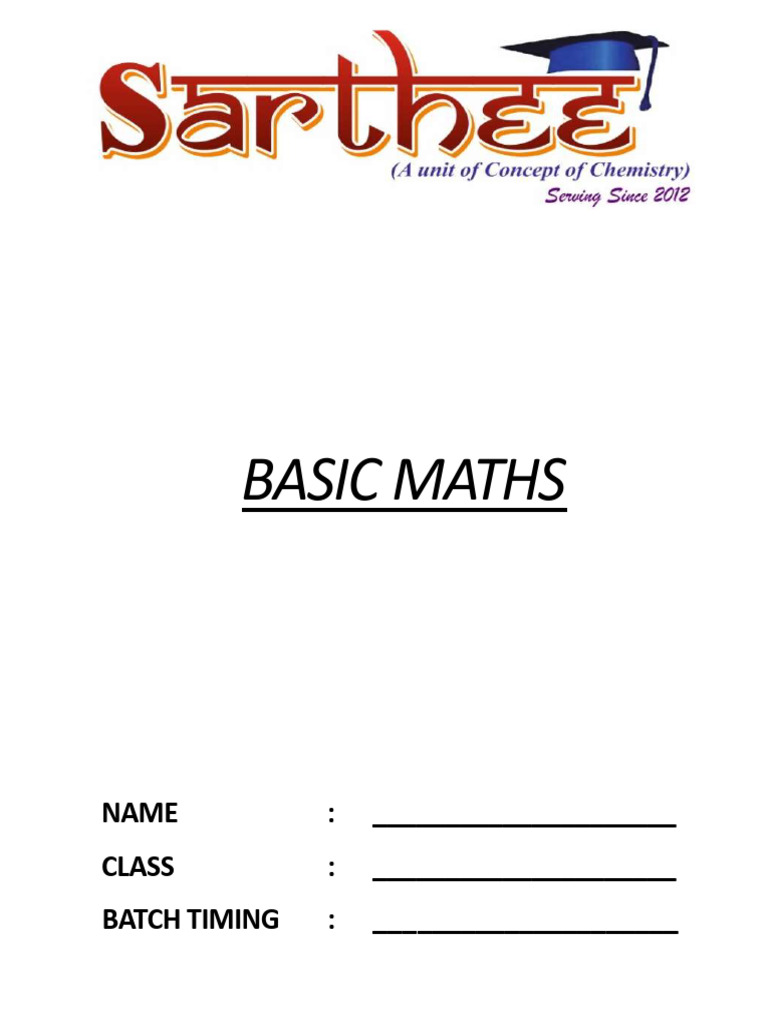 Sarthee
(A unit of Concept of Chemistry)
Serving Since 2012

BASIC MATHS

NAME : ____________________

CLASS : ____________________

BATCH TIMING : ____________________